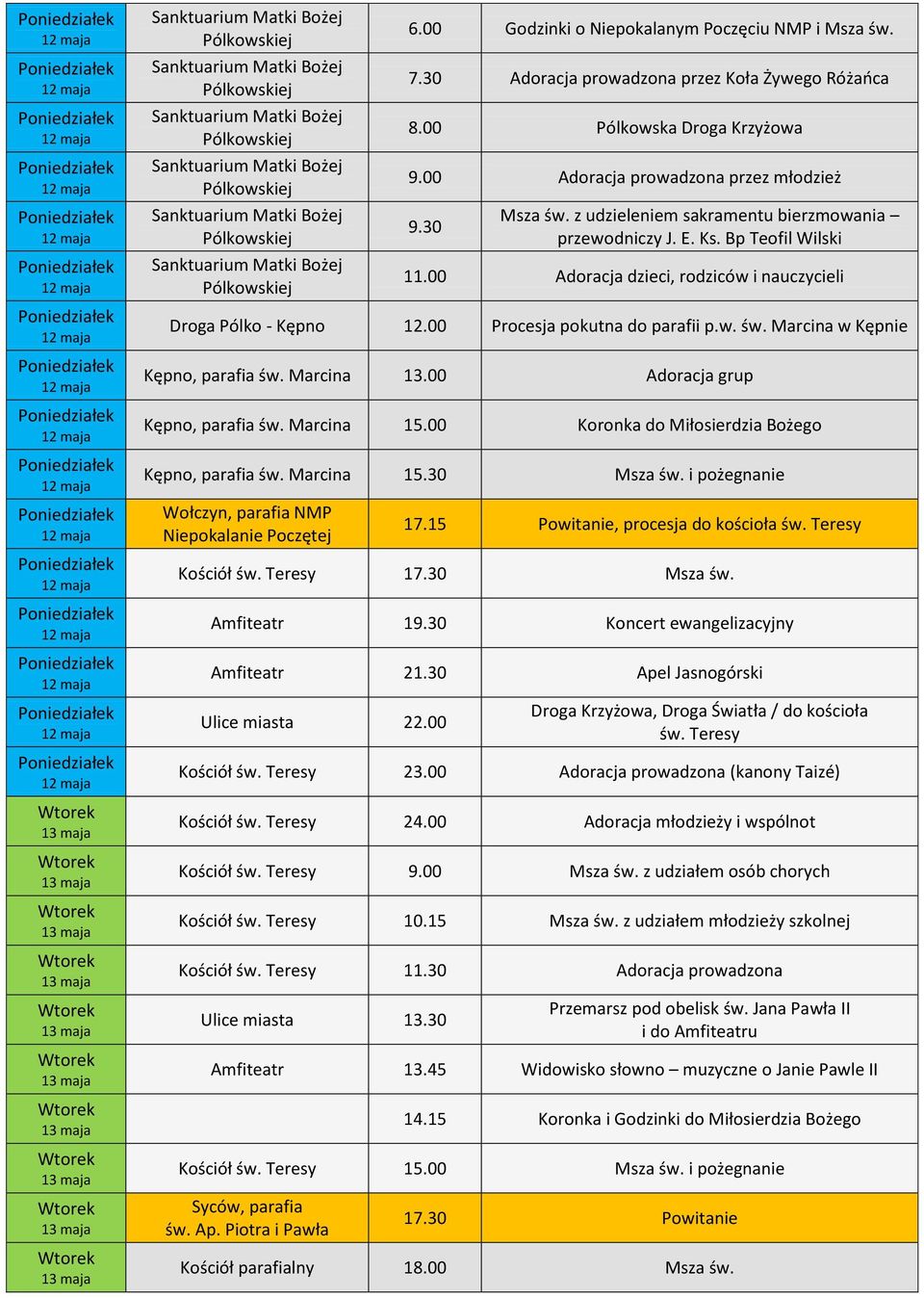 | | | | |
|---|---|---|---|
| Poniedziałek 12 maja | Sanktuarium Matki Bożej Pólkowskiej | 6.00 | Godzinki o Niepokalanym Poczęciu NMP i Msza św. |
| Poniedziałek 12 maja | Sanktuarium Matki Bożej Pólkowskiej | 7.30 | Adoracja prowadzona przez Koła Żywego Różańca |
| Poniedziałek 12 maja | Sanktuarium Matki Bożej Pólkowskiej | 8.00 | Pólkowska Droga Krzyżowa |
| Poniedziałek 12 maja | Sanktuarium Matki Bożej Pólkowskiej | 9.00 | Adoracja prowadzona przez młodzież |
| Poniedziałek 12 maja | Sanktuarium Matki Bożej Pólkowskiej | 9.30 | Msza św. z udzieleniem sakramentu bierzmowania – przewodniczy J. E. Ks. Bp Teofil Wilski |
| Poniedziałek 12 maja | Sanktuarium Matki Bożej Pólkowskiej | 11.00 | Adoracja dzieci, rodziców i nauczycieli |
| Poniedziałek 12 maja | Droga Pólko - Kępno | 12.00 | Procesja pokutna do parafii p.w. św. Marcina w Kępnie |
| Poniedziałek 12 maja | Kępno, parafia św. Marcina | 13.00 | Adoracja grup |
| Poniedziałek 12 maja | Kępno, parafia św. Marcina | 15.00 | Koronka do Miłosierdzia Bożego |
| Poniedziałek 12 maja | Kępno, parafia św. Marcina | 15.30 | Msza św. i pożegnanie |
| Poniedziałek 12 maja | Wołczyn, parafia NMP Niepokalanie Poczętej | 17.15 | Powitanie, procesja do kościoła św. Teresy |
| Poniedziałek 12 maja | Kościół św. Teresy | 17.30 | Msza św. |
| Poniedziałek 12 maja | Amfiteatr | 19.30 | Koncert ewangelizacyjny |
| Poniedziałek 12 maja | Amfiteatr | 21.30 | Apel Jasnogórski |
| Poniedziałek 12 maja | Ulice miasta | 22.00 | Droga Krzyżowa, Droga Światła / do kościoła św. Teresy |
| Poniedziałek 12 maja | Kościół św. Teresy | 23.00 | Adoracja prowadzona (kanony Taizé) |
| Wtorek 13 maja | Kościół św. Teresy | 24.00 | Adoracja młodzieży i wspólnot |
| Wtorek 13 maja | Kościół św. Teresy | 9.00 | Msza św. z udziałem osób chorych |
| Wtorek 13 maja | Kościół św. Teresy | 10.15 | Msza św. z udziałem młodzieży szkolnej |
| Wtorek 13 maja | Kościół św. Teresy | 11.30 | Adoracja prowadzona |
| Wtorek 13 maja | Ulice miasta | 13.30 | Przemarsz pod obelisk św. Jana Pawła II i do Amfiteatru |
| Wtorek 13 maja | Amfiteatr | 13.45 | Widowisko słowno – muzyczne o Janie Pawle II |
| Wtorek 13 maja | | 14.15 | Koronka i Godzinki do Miłosierdzia Bożego |
| Wtorek 13 maja | Kościół św. Teresy | 15.00 | Msza św. i pożegnanie |
| Wtorek 13 maja | Syców, parafia św. Ap. Piotra i Pawła | 17.30 | Powitanie |
| Wtorek 13 maja | Kościół parafialny | 18.00 | Msza św. |